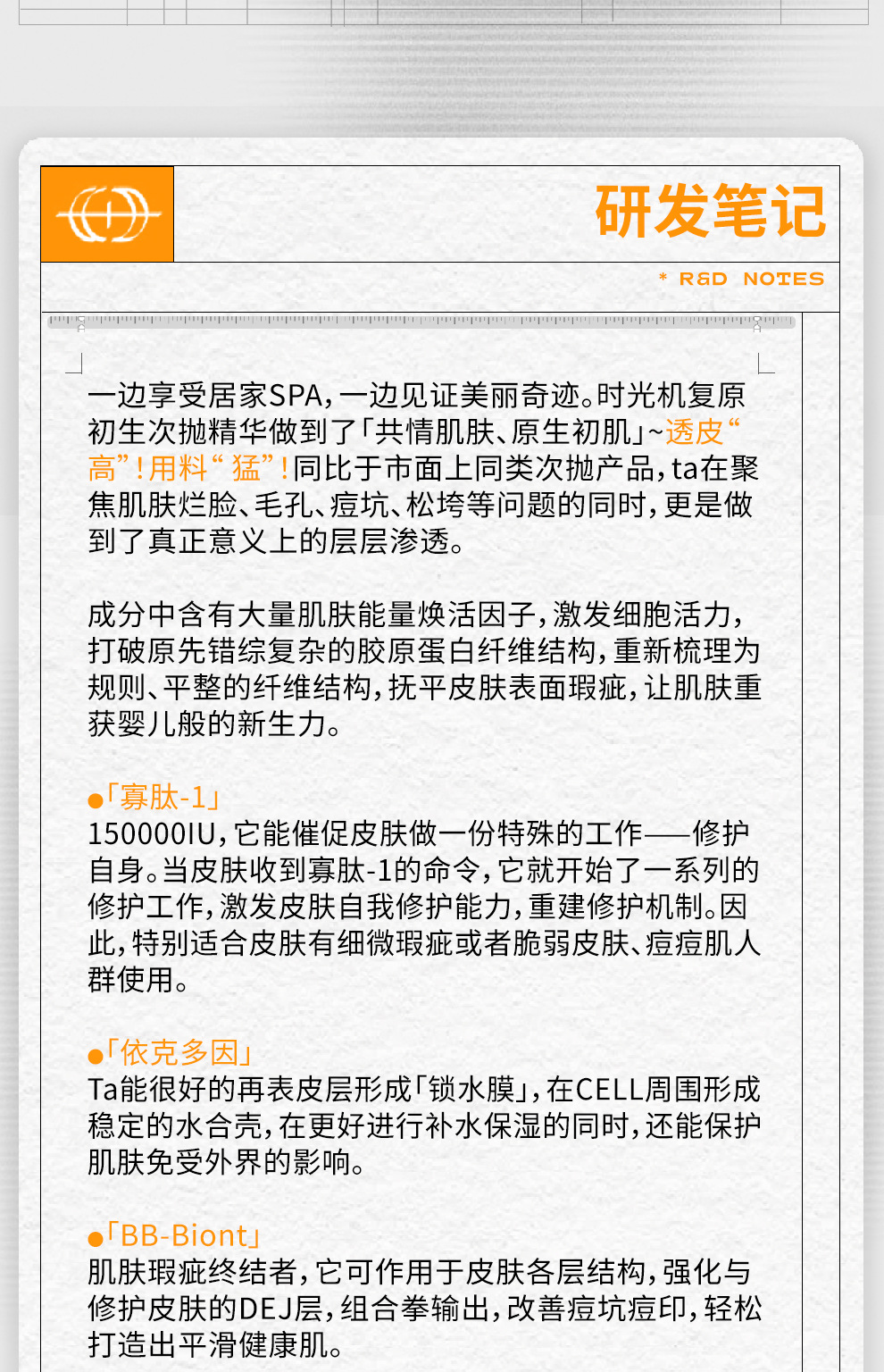 研发笔记

* R&D NOTES

一边享受居家SPA，一边见证美丽奇迹。时光机复原初生次抛精华做到了「共情肌肤、原生初肌」~透皮“高”！用料“猛”！同比于市面上同类次抛产品，ta在聚焦肌肤烂脸、毛孔、痘坑、松垮等问题的同时，更是做到了真正意义上的层层渗透。

成分中含有大量肌肤能量焕活因子，激发细胞活力，打破原先错综复杂的胶原蛋白纤维结构，重新梳理为规则、平整的纤维结构，抚平皮肤表面瑕疵，让肌肤重获婴儿般的新生力。

●「寡肽-1」
150000IU，它能催促皮肤做一份特殊的工作——修护自身。当皮肤收到寡肽-1的命令，它就开始了一系列的修护工作，激发皮肤自我修护能力，重建修护机制。因此，特别适合皮肤有细微瑕疵或者脆弱皮肤、痘痘肌人群使用。

●「依克多因」
Ta能很好的再表皮层形成「锁水膜」，在CELL周围形成稳定的水合壳，在更好进行补水保湿的同时，还能保护肌肤免受外界的影响。

●「BB-Biont」
肌肤瑕疵终结者，它可作用于皮肤各层结构，强化与修护皮肤的DEJ层，组合拳输出，改善痘坑痘印，轻松打造出平滑健康肌。